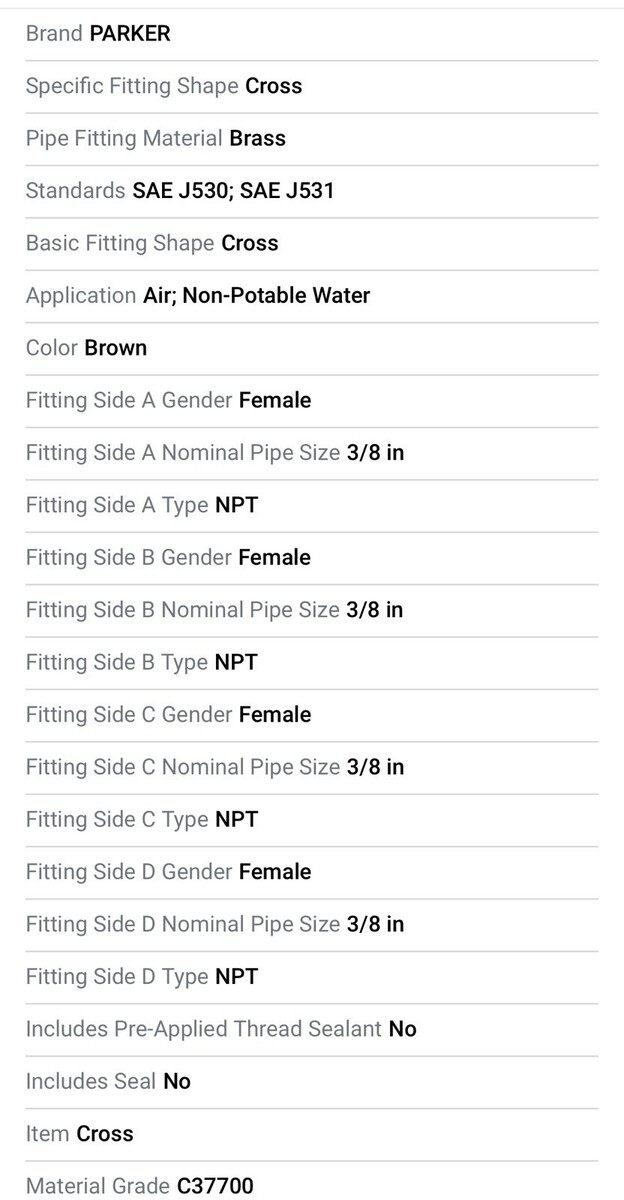 Brand PARKER

Specific Fitting Shape Cross

Pipe Fitting Material Brass

Standards SAE J530; SAE J531

Basic Fitting Shape Cross

Application Air; Non-Potable Water

Color Brown

Fitting Side A Gender Female

Fitting Side A Nominal Pipe Size 3/8 in

Fitting Side A Type NPT

Fitting Side B Gender Female

Fitting Side B Nominal Pipe Size 3/8 in

Fitting Side B Type NPT

Fitting Side C Gender Female

Fitting Side C Nominal Pipe Size 3/8 in

Fitting Side C Type NPT

Fitting Side D Gender Female

Fitting Side D Nominal Pipe Size 3/8 in

Fitting Side D Type NPT

Includes Pre-Applied Thread Sealant No

Includes Seal No

Item Cross

Material Grade C37700